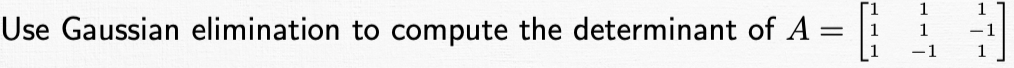 Use Gaussian elimination to compute the determinant of $A = \begin{bmatrix} 1 & 1 & 1 \\ 1 & 1 & -1 \\ 1 & -1 & 1 \end{bmatrix}$